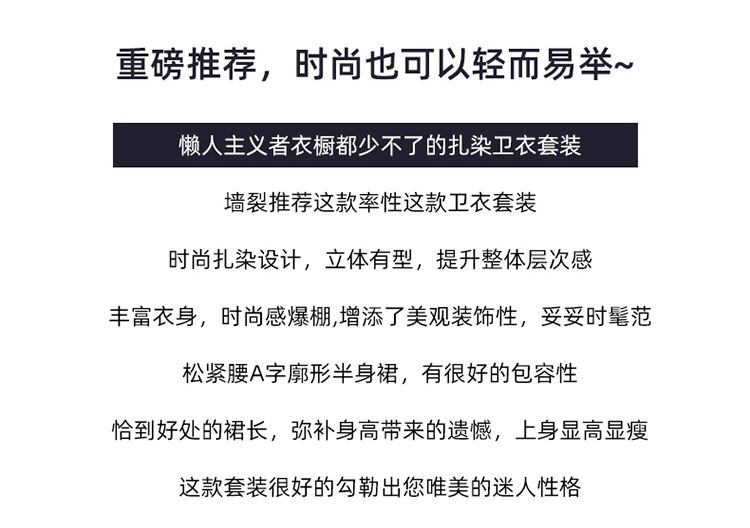 重磅推荐，时尚也可以轻而易举~

懒人主义者衣橱都少不了的扎染卫衣套装

墙裂推荐这款率性这款卫衣套装

时尚扎染设计，立体有型，提升整体层次感

丰富衣身，时尚感爆棚,增添了美观装饰性，妥妥时髦范

松紧腰A字廓形半身裙，有很好的包容性

恰到好处的裙长，弥补身高带来的遗憾，上身显高显瘦

这款套装很好的勾勒出您唯美的迷人性格